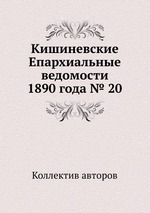 Кишиневские Епархиальные ведомости 1890 года № 20

Коллектив авторов